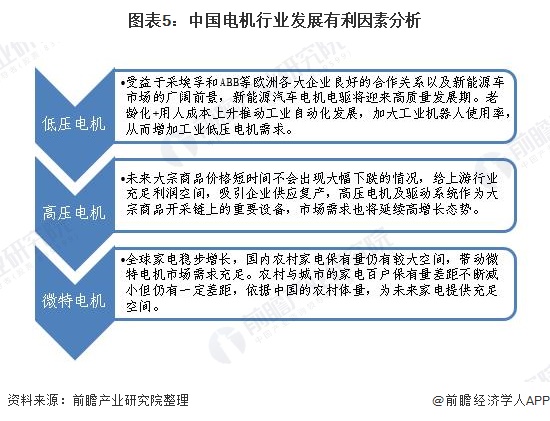 图表5：中国电机行业发展有利因素分析

低压电机

•受益于采埃孚和ABB等欧洲各大企业良好的合作关系以及新能源车市场的广阔前景，新能源汽车电机电驱将迎来高质量发展期。老龄化+用人成本上升推动工业自动化发展，加大工业机器人使用率，从而增加工业低压电机需求。

高压电机

•未来大宗商品价格短时间不会出现大幅下跌的情况，给上游行业充足利润空间，吸引企业供应复产，高压电机及驱动系统作为大宗商品开采链上的重要设备，市场需求也将延续高增长态势。

微特电机

•全球家电稳步增长，国内农村家电保有量仍有较大空间，带动微特电机市场需求充足。农村与城市的家电百户保有量差距不断减小但仍有一定差距，依据中国的农村体量，为未来家电提供充足空间。

资料来源：前瞻产业研究院整理

@前瞻经济学人APP